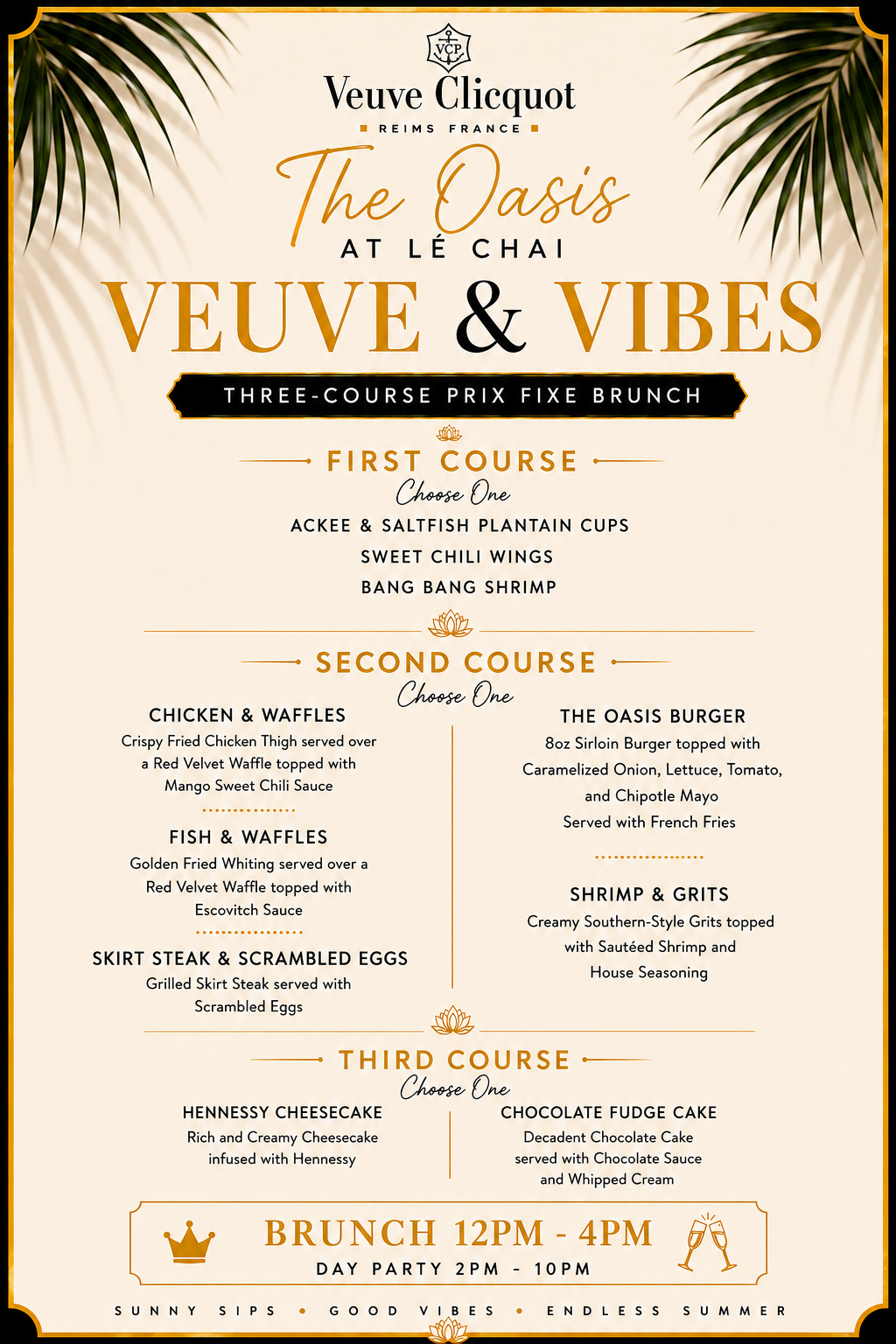 VCP

Veuve Clicquot

REIMS FRANCE

The Oasis

AT LÉ CHAI

VEUVE & VIBES

THREE-COURSE PRIX FIXE BRUNCH

FIRST COURSE

Choose One

ACKEE & SALTFISH PLANTAIN CUPS

SWEET CHILI WINGS

BANG BANG SHRIMP

SECOND COURSE

Choose One

CHICKEN & WAFFLES

Crispy Fried Chicken Thigh served over a Red Velvet Waffle topped with Mango Sweet Chili Sauce

FISH & WAFFLES

Golden Fried Whiting served over a Red Velvet Waffle topped with Escovitch Sauce

SKIRT STEAK & SCRAMBLED EGGS

Grilled Skirt Steak served with Scrambled Eggs

THE OASIS BURGER

8oz Sirloin Burger topped with Caramelized Onion, Lettuce, Tomato, and Chipotle Mayo

Served with French Fries

SHRIMP & GRITS

Creamy Southern-Style Grits topped with Sautéed Shrimp and House Seasoning

THIRD COURSE

Choose One

HENNESSY CHEESECAKE

Rich and Creamy Cheesecake infused with Hennessy

CHOCOLATE FUDGE CAKE

Decadent Chocolate Cake served with Chocolate Sauce and Whipped Cream

BRUNCH 12PM - 4PM

DAY PARTY 2PM - 10PM

SUNNY SIPS • GOOD VIBES • ENDLESS SUMMER